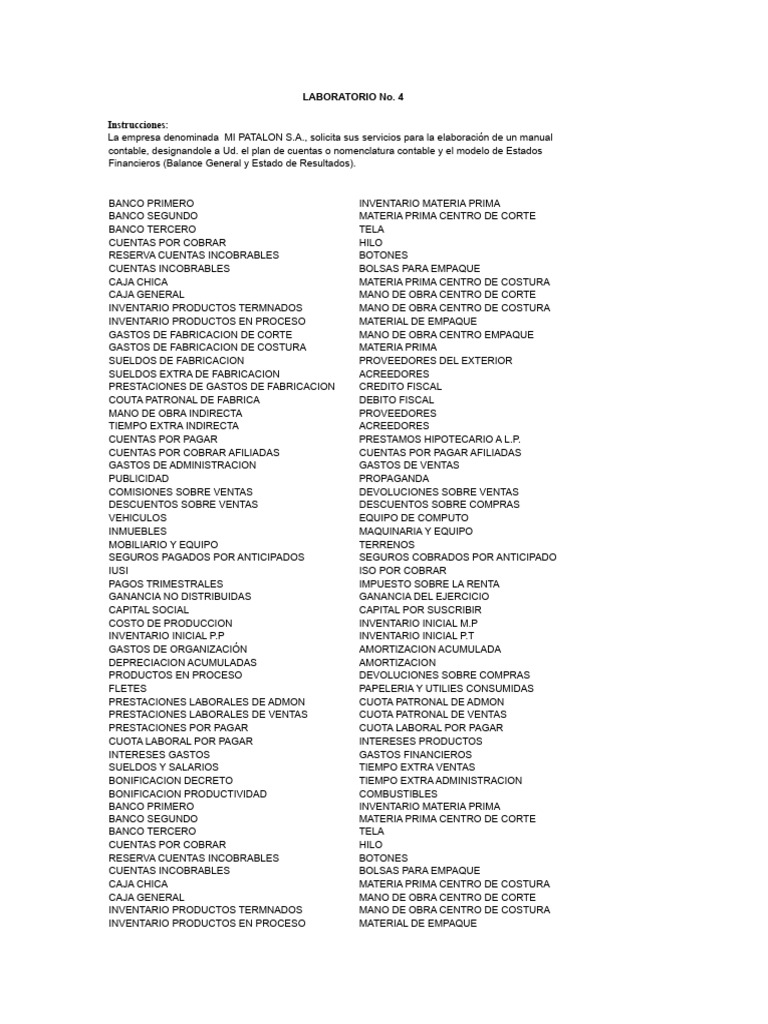 LABORATORIO No. 4

Instrucciones:
La empresa denominada MI PATALON S.A., solicita sus servicios para la elaboración de un manual contable, designandole a Ud. el plan de cuentas o nomenclatura contable y el modelo de Estados Financieros (Balance General y Estado de Resultados).

BANCO PRIMERO
BANCO SEGUNDO
BANCO TERCERO
CUENTAS POR COBRAR
RESERVA CUENTAS INCOBRABLES
CUENTAS INCOBRABLES
CAJA CHICA
CAJA GENERAL
INVENTARIO PRODUCTOS TERMNADOS
INVENTARIO PRODUCTOS EN PROCESO
GASTOS DE FABRICACION DE CORTE
GASTOS DE FABRICACION DE COSTURA
SUELDOS DE FABRICACION
SUELDOS EXTRA DE FABRICACION
PRESTACIONES DE GASTOS DE FABRICACION
COUTA PATRONAL DE FABRICA
MANO DE OBRA INDIRECTA
TIEMPO EXTRA INDIRECTA
CUENTAS POR PAGAR
CUENTAS POR COBRAR AFILIADAS
GASTOS DE ADMINISTRACION
PUBLICIDAD
COMISIONES SOBRE VENTAS
DESCUENTOS SOBRE VENTAS
VEHICULOS
INMUEBLES
MOBILIARIO Y EQUIPO
SEGUROS PAGADOS POR ANTICIPADOS
IUSI
PAGOS TRIMESTRALES
GANANCIA NO DISTRIBUIDAS
CAPITAL SOCIAL
COSTO DE PRODUCCION
INVENTARIO INICIAL P.P
GASTOS DE ORGANIZACIÓN
DEPRECIACION ACUMULADAS
PRODUCTOS EN PROCESO
FLETES
PRESTACIONES LABORALES DE ADMON
PRESTACIONES LABORALES DE VENTAS
PRESTACIONES POR PAGAR
CUOTA LABORAL POR PAGAR
INTERESES GASTOS
SUELDOS Y SALARIOS
BONIFICACION DECRETO
BONIFICACION PRODUCTIVIDAD
BANCO PRIMERO
BANCO SEGUNDO
BANCO TERCERO
CUENTAS POR COBRAR
RESERVA CUENTAS INCOBRABLES
CUENTAS INCOBRABLES
CAJA CHICA
CAJA GENERAL
INVENTARIO PRODUCTOS TERMNADOS
INVENTARIO PRODUCTOS EN PROCESO

INVENTARIO MATERIA PRIMA
MATERIA PRIMA CENTRO DE CORTE
TELA
HILO
BOTONES
BOLSAS PARA EMPAQUE
MATERIA PRIMA CENTRO DE COSTURA
MANO DE OBRA CENTRO DE CORTE
MANO DE OBRA CENTRO DE COSTURA
MATERIAL DE EMPAQUE
MANO DE OBRA CENTRO EMPAQUE
MATERIA PRIMA
PROVEEDORES DEL EXTERIOR
ACREEDORES
CREDITO FISCAL
DEBITO FISCAL
PROVEEDORES
ACREEDORES
PRESTAMOS HIPOTECARIO A L.P.
CUENTAS POR PAGAR AFILIADAS
GASTOS DE VENTAS
PROPAGANDA
DEVOLUCIONES SOBRE VENTAS
DESCUENTOS SOBRE COMPRAS
EQUIPO DE COMPUTO
MAQUINARIA Y EQUIPO
TERRENOS
SEGUROS COBRADOS POR ANTICIPADO
ISO POR COBRAR
IMPUESTO SOBRE LA RENTA
GANANCIA DEL EJERCICIO
CAPITAL POR SUSCRIBIR
INVENTARIO INICIAL M.P
INVENTARIO INICIAL P.T
AMORTIZACION ACUMULADA
AMORTIZACION
DEVOLUCIONES SOBRE COMPRAS
PAPELERIA Y UTILIES CONSUMIDAS
CUOTA PATRONAL DE ADMON
CUOTA PATRONAL DE VENTAS
CUOTA LABORAL POR PAGAR
INTERESES PRODUCTOS
GASTOS FINANCIEROS
TIEMPO EXTRA VENTAS
TIEMPO EXTRA ADMINISTRACION
COMBUSTIBLES
INVENTARIO MATERIA PRIMA
MATERIA PRIMA CENTRO DE CORTE
TELA
HILO
BOTONES
BOLSAS PARA EMPAQUE
MATERIA PRIMA CENTRO DE COSTURA
MANO DE OBRA CENTRO DE CORTE
MANO DE OBRA CENTRO DE COSTURA
MATERIAL DE EMPAQUE